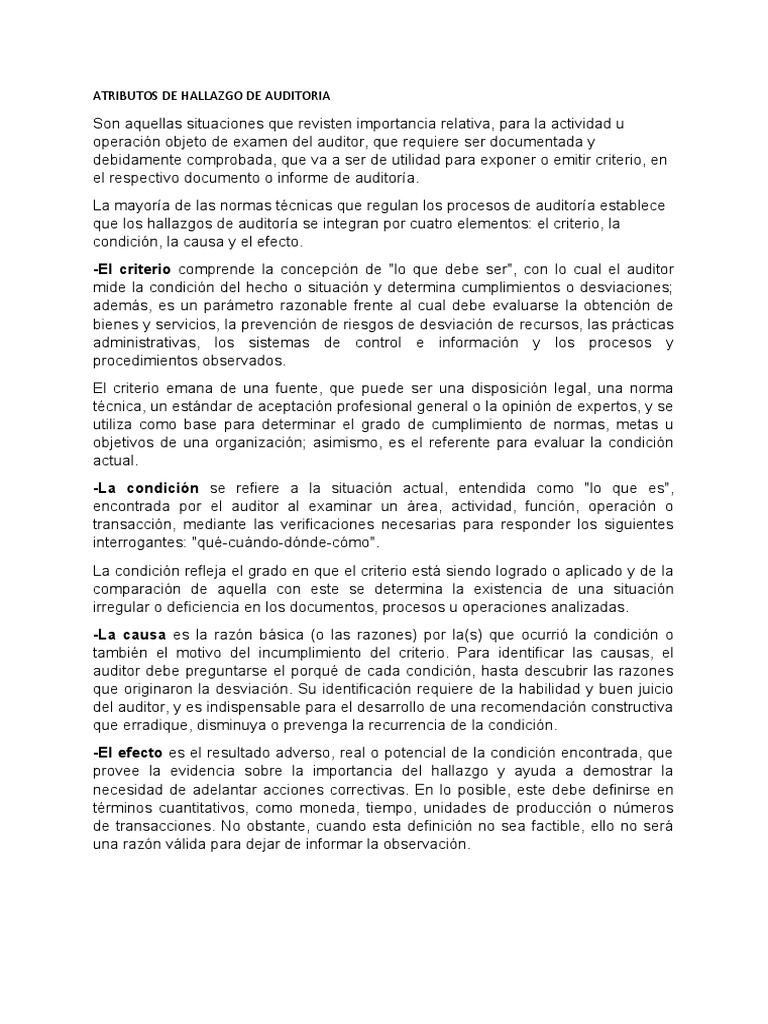 ATRIBUTOS DE HALLAZGO DE AUDITORIA

Son aquellas situaciones que revisten importancia relativa, para la actividad u operación objeto de examen del auditor, que requiere ser documentada y debidamente comprobada, que va a ser de utilidad para exponer o emitir criterio, en el respectivo documento o informe de auditoría.

La mayoría de las normas técnicas que regulan los procesos de auditoría establece que los hallazgos de auditoría se integran por cuatro elementos: el criterio, la condición, la causa y el efecto.

-El criterio comprende la concepción de "lo que debe ser", con lo cual el auditor mide la condición del hecho o situación y determina cumplimientos o desviaciones; además, es un parámetro razonable frente al cual debe evaluarse la obtención de bienes y servicios, la prevención de riesgos de desviación de recursos, las prácticas administrativas, los sistemas de control e información y los procesos y procedimientos observados.

El criterio emana de una fuente, que puede ser una disposición legal, una norma técnica, un estándar de aceptación profesional general o la opinión de expertos, y se utiliza como base para determinar el grado de cumplimiento de normas, metas u objetivos de una organización; asimismo, es el referente para evaluar la condición actual.

-La condición se refiere a la situación actual, entendida como "lo que es", encontrada por el auditor al examinar un área, actividad, función, operación o transacción, mediante las verificaciones necesarias para responder los siguientes interrogantes: "qué-cuándo-dónde-cómo".

La condición refleja el grado en que el criterio está siendo logrado o aplicado y de la comparación de aquella con este se determina la existencia de una situación irregular o deficiencia en los documentos, procesos u operaciones analizadas.

-La causa es la razón básica (o las razones) por la(s) que ocurrió la condición o también el motivo del incumplimiento del criterio. Para identificar las causas, el auditor debe preguntarse el porqué de cada condición, hasta descubrir las razones que originaron la desviación. Su identificación requiere de la habilidad y buen juicio del auditor, y es indispensable para el desarrollo de una recomendación constructiva que erradique, disminuya o prevenga la recurrencia de la condición.

-El efecto es el resultado adverso, real o potencial de la condición encontrada, que provee la evidencia sobre la importancia del hallazgo y ayuda a demostrar la necesidad de adelantar acciones correctivas. En lo posible, este debe definirse en términos cuantitativos, como moneda, tiempo, unidades de producción o números de transacciones. No obstante, cuando esta definición no sea factible, ello no será una razón válida para dejar de informar la observación.